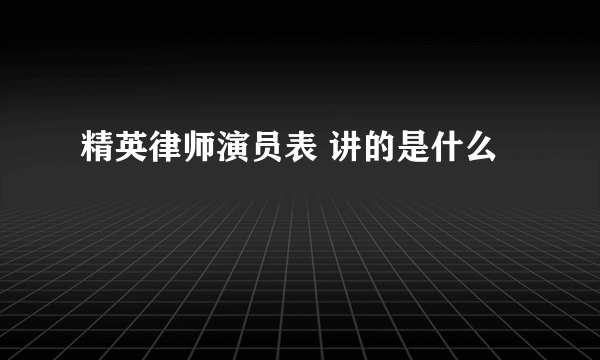 精英律师演员表 讲的是什么